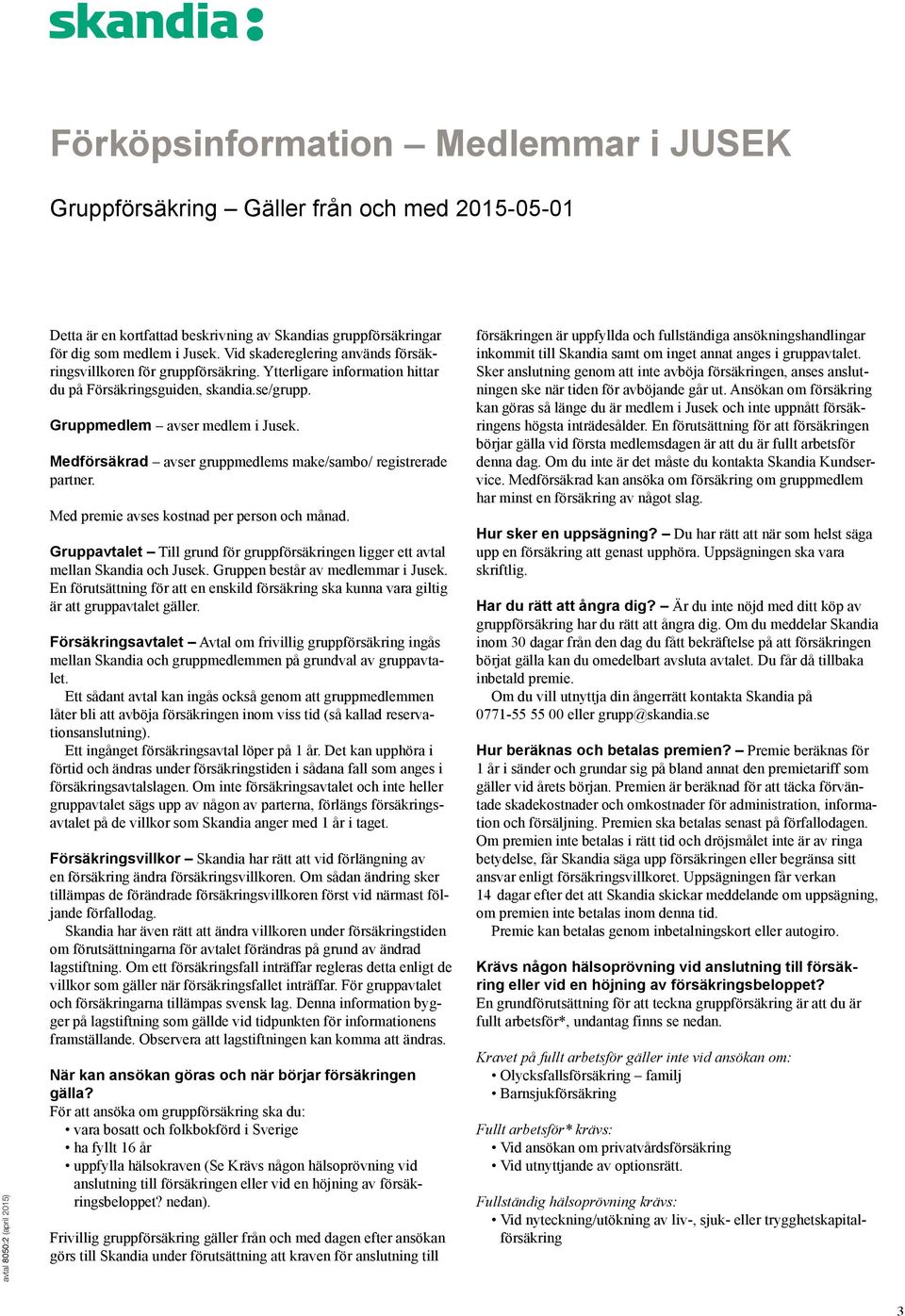 skandia:

Förköpsinformation – Medlemmar i JUSEK

Gruppförsäkring – Gäller från och med 2015-05-01

Detta är en kortfattad beskrivning av Skandias gruppförsäkringar för dig som medlem i Jusek. Vid skadereglering används försäkringsvillkoren för gruppförsäkring. Ytterligare information hittar du på Försäkringsguiden, skandia.se/grupp.

Gruppmedlem – avser medlem i Jusek.

Medförsäkrad – avser gruppmedlems make/sambo/ registrerade partner.

Med premie avses kostnad per person och månad.

Gruppavtalet – Till grund för gruppförsäkringen ligger ett avtal mellan Skandia och Jusek. Gruppen består av medlemmar i Jusek. En förutsättning för att en enskild försäkring ska kunna vara giltig är att gruppavtalet gäller.

Försäkringsavtalet – Avtal om frivillig gruppförsäkring ingås mellan Skandia och gruppmedlemmen på grundval av gruppavtalet.
Ett sådant avtal kan ingås också genom att gruppmedlemmen låter bli att avböja försäkringen inom viss tid (så kallad reservationsanslutning).
Ett ingånget försäkringsavtal löper på 1 år. Det kan upphöra i förtid och ändras under försäkringstiden i sådana fall som anges i försäkringsavtalslagen. Om inte försäkringsavtalet och inte heller gruppavtalet sägs upp av någon av parterna, förlängs försäkringsavtalet på de villkor som Skandia anger med 1 år i taget.

Försäkringsvillkor – Skandia har rätt att vid förlängning av en försäkring ändra försäkringsvillkoren. Om sådan ändring sker tillämpas de förändrade försäkringsvillkoren först vid närmast följande förfallodag.
Skandia har även rätt att ändra villkoren under försäkringstiden om förutsättningarna för avtalet förändras på grund av ändrad lagstiftning. Om ett försäkringsfall inträffar regleras detta enligt de villkor som gäller när försäkringsfallet inträffar. För gruppavtalet och försäkringarna tillämpas svensk lag. Denna information bygger på lagstiftning som gällde vid tidpunkten för informationens framställande. Observera att lagstiftningen kan komma att ändras.

När kan ansökan göras och när börjar försäkringen gälla?
För att ansöka om gruppförsäkring ska du:
• vara bosatt och folkbokförd i Sverige
• ha fyllt 16 år
• uppfylla hälsokraven (Se Krävs någon hälsoprövning vid anslutning till försäkringen eller vid en höjning av försäkringsbeloppet? nedan).

Frivillig gruppförsäkring gäller från och med dagen efter ansökan görs till Skandia under förutsättning att kraven för anslutning till försäkringen är uppfyllda och fullständiga ansökningshandlingar inkommit till Skandia samt om inget annat anges i gruppavtalet. Sker anslutning genom att inte avböja försäkringen, anses anslutningen ske när tiden för avböjande går ut. Ansökan om försäkring kan göras så länge du är medlem i Jusek och inte uppnått försäkringens högsta inträdesålder. En förutsättning för att försäkringen börjar gälla vid första medlemsdagen är att du är fullt arbetsför denna dag. Om du inte är det måste du kontakta Skandia Kundservice. Medförsäkrad kan ansöka om försäkring om gruppmedlem har minst en försäkring av något slag.

Hur sker en uppsägning? – Du har rätt att när som helst säga upp en försäkring att genast upphöra. Uppsägningen ska vara skriftlig.

Har du rätt att ångra dig? – Är du inte nöjd med ditt köp av gruppförsäkring har du rätt att ångra dig. Om du meddelar Skandia inom 30 dagar från den dag du fått bekräftelse på att försäkringen börjat gälla kan du omedelbart avsluta avtalet. Du får då tillbaka inbetald premie.
Om du vill utnyttja din ångerrätt kontakta Skandia på 0771-55 55 00 eller grupp@skandia.se

Hur beräknas och betalas premien? – Premie beräknas för 1 år i sänder och grundar sig på bland annat den premietariff som gäller vid årets början. Premien är beräknad för att täcka förväntade skadekostnader och omkostnader för administration, information och försäljning. Premien ska betalas senast på förfallodagen. Om premien inte betalas i rätt tid och dröjsmålet inte är av ringa betydelse, får Skandia säga upp försäkringen eller begränsa sitt ansvar enligt försäkringsvillkoret. Uppsägningen får verkan 14 dagar efter det att Skandia skickar meddelande om uppsägning, om premien inte betalas inom denna tid.
Premie kan betalas genom inbetalningskort eller autogiro.

Krävs någon hälsoprövning vid anslutning till försäkring eller vid en höjning av försäkringsbeloppet?
En grundförutsättning för att teckna gruppförsäkring är att du är fullt arbetsför*, undantag finns se nedan.

Kravet på fullt arbetsför gäller inte vid ansökan om:
• Olycksfallsförsäkring – familj
• Barnsjukförsäkring

Fullt arbetsför* krävs:
• Vid ansökan om privatvårdsförsäkring
• Vid utnyttjande av optionsrätt.

Fullständig hälsoprövning krävs:
• Vid nyteckning/utökning av liv-, sjuk- eller trygghetskapitalförsäkring

avtal 8050:2 (april 2015)

3